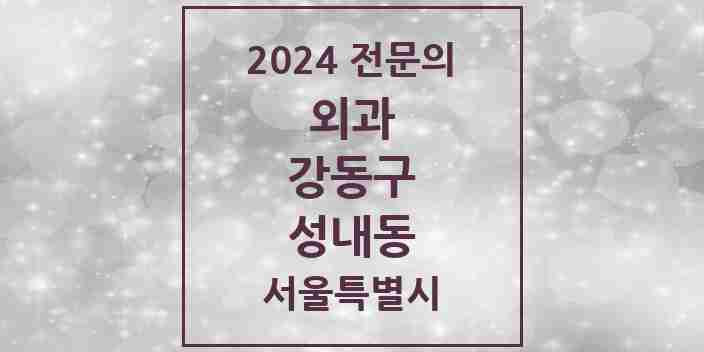 2024 전문의

외과

강동구

성내동

서울특별시